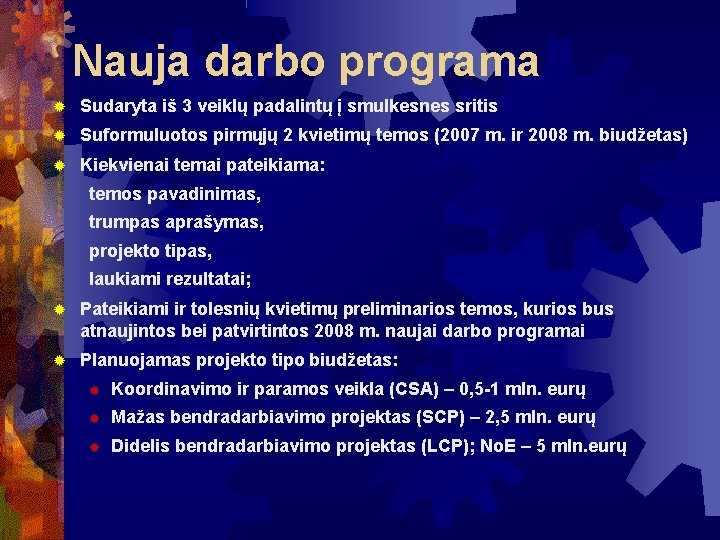 Nauja darbo programa

Sudaryta iš 3 veiklų padalintų į smulkesnes sritis

Suformuluotos pirmųjų 2 kvietimų temos (2007 m. ir 2008 m. biudžetas)

Kiekvienai temai pateikiama:

temos pavadinimas,

trumpas aprašymas,

projekto tipas,

laukiami rezultatai;

Pateikiami ir tolesnių kvietimų preliminarios temos, kurios bus atnaujintos bei patvirtintos 2008 m. naujai darbo programai

Planuojamas projekto tipo biudžetas:

Koordinavimo ir paramos veikla (CSA) – 0,5-1 mln. eurų

Mažas bendradarbiavimo projektas (SCP) – 2,5 mln. eurų

Didelis bendradarbiavimo projektas (LCP); NoE – 5 mln.eurų